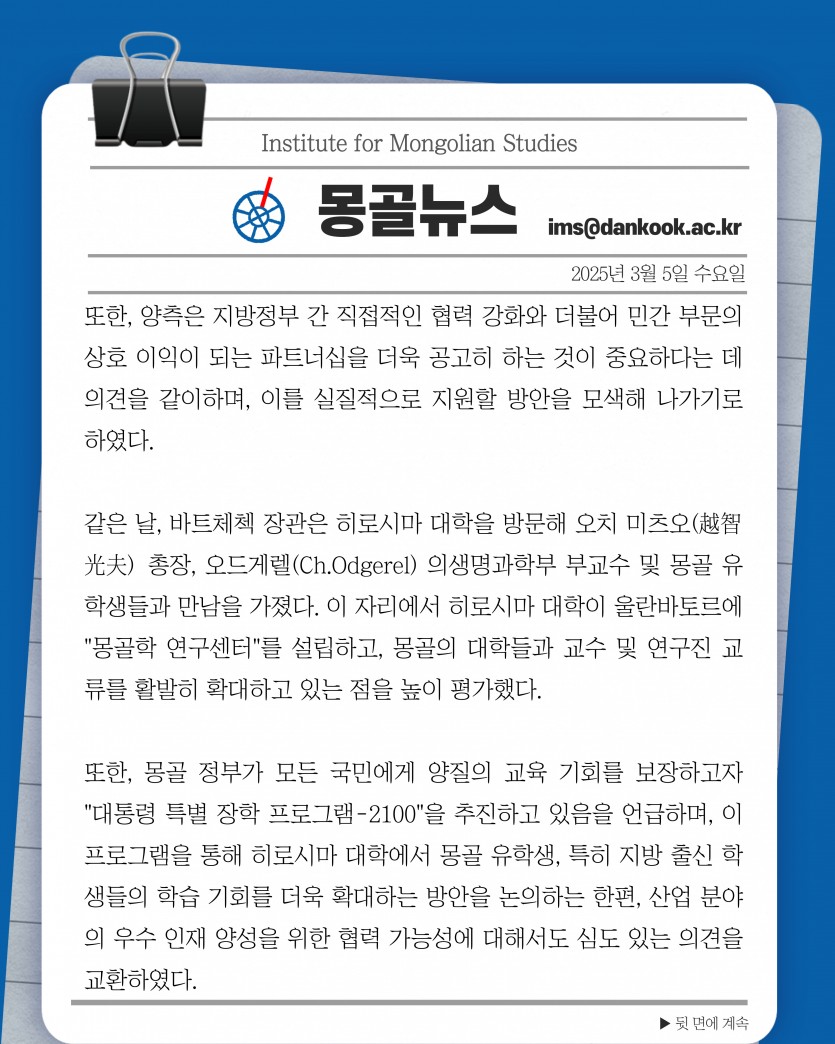 Institute for Mongolian Studies

몽골뉴스

ims@dankook.ac.kr

2025년 3월 5일 수요일

또한, 양측은 지방정부 간 직접적인 협력 강화와 더불어 민간 부문의 상호 이익이 되는 파트너십을 더욱 공고히 하는 것이 중요하다는 데 의견을 같이하며, 이를 실질적으로 지원할 방안을 모색해 나가기로 하였다.

같은 날, 바트체첵 장관은 히로시마 대학을 방문해 오치 미츠오(越智光夫) 총장, 오드게렐(Ch.Odgerel) 의생명과학부 부교수 및 몽골 유학생들과 만남을 가졌다. 이 자리에서 히로시마 대학이 울란바토르에 "몽골학 연구센터"를 설립하고, 몽골의 대학들과 교수 및 연구진 교류를 활발히 확대하고 있는 점을 높이 평가했다.

또한, 몽골 정부가 모든 국민에게 양질의 교육 기회를 보장하고자 "대통령 특별 장학 프로그램-2100"을 추진하고 있음을 언급하며, 이 프로그램을 통해 히로시마 대학에서 몽골 유학생, 특히 지방 출신 학생들의 학습 기회를 더욱 확대하는 방안을 논의하는 한편, 산업 분야의 우수 인재 양성을 위한 협력 가능성에 대해서도 심도 있는 의견을 교환하였다.

▶ 뒷 면에 계속